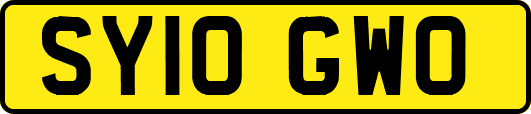 SY10 GWO